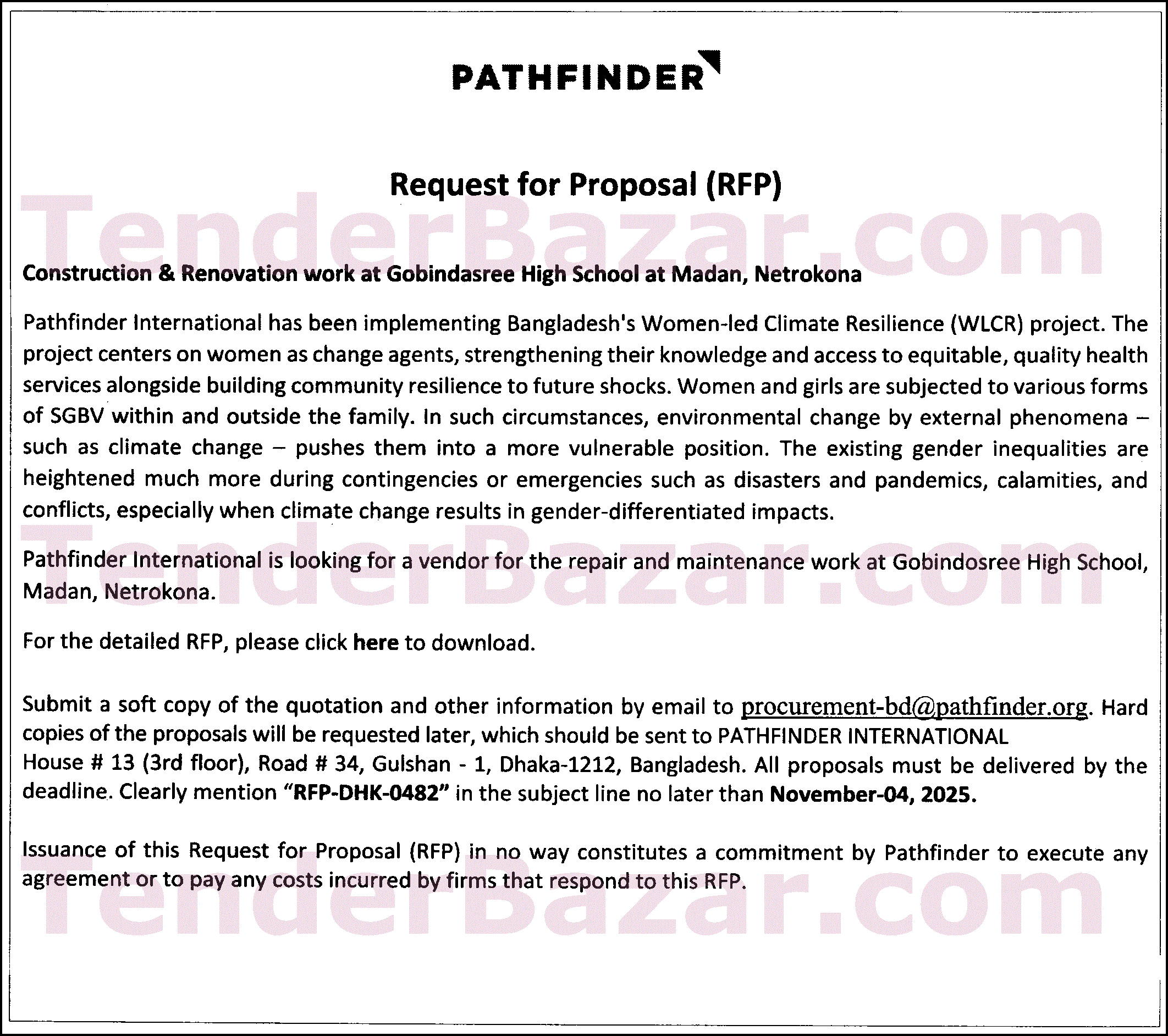 PATHFINDER

Request for Proposal (RFP)

Construction & Renovation work at Gobindasree High School at Madan, Netrokona

Pathfinder International has been implementing Bangladesh's Women-led Climate Resilience (WLCR) project. The project centers on women as change agents, strengthening their knowledge and access to equitable, quality health services alongside building community resilience to future shocks. Women and girls are subjected to various forms of SGBV within and outside the family. In such circumstances, environmental change by external phenomena – such as climate change – pushes them into a more vulnerable position. The existing gender inequalities are heightened much more during contingencies or emergencies such as disasters and pandemics, calamities, and conflicts, especially when climate change results in gender-differentiated impacts.

Pathfinder International is looking for a vendor for the repair and maintenance work at Gobindosree High School, Madan, Netrokona.

For the detailed RFP, please click here to download.

Submit a soft copy of the quotation and other information by email to procurement-bd@pathfinder.org. Hard copies of the proposals will be requested later, which should be sent to PATHFINDER INTERNATIONAL House # 13 (3rd floor), Road # 34, Gulshan - 1, Dhaka-1212, Bangladesh. All proposals must be delivered by the deadline. Clearly mention "RFP-DHK-0482" in the subject line no later than November-04, 2025.

Issuance of this Request for Proposal (RFP) in no way constitutes a commitment by Pathfinder to execute any agreement or to pay any costs incurred by firms that respond to this RFP.

TenderBazar.com